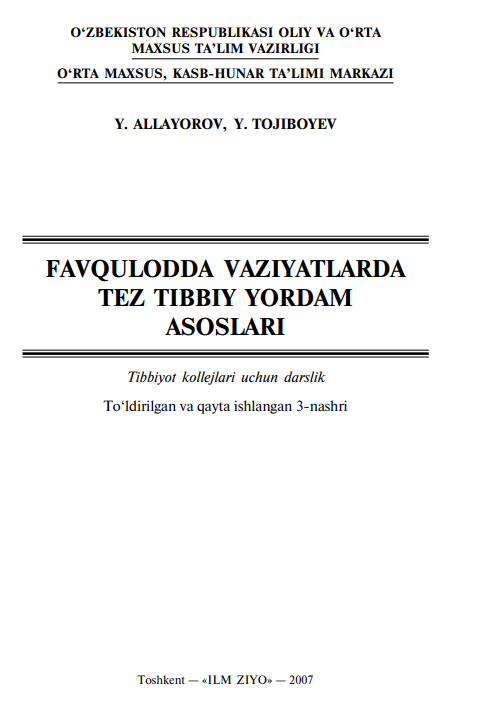 O‘ZBEKISTON RESPUBLIKASI OLIY VA O‘RTA MAXSUS TA’LIM VAZIRLIGI

O‘RTA MAXSUS, KASB-HUNAR TA’LIMI MARKAZI

Y. ALLAYOROV, Y. TOJIBOYEV

FAVQULODDA VAZIYATLARDA TEZ TIBBIY YORDAM ASOSLARI

Tibbiyot kollejlari uchun darslik

To‘ldirilgan va qayta ishlangan 3-nashri

Toshkent — «ILM ZIYO» — 2007